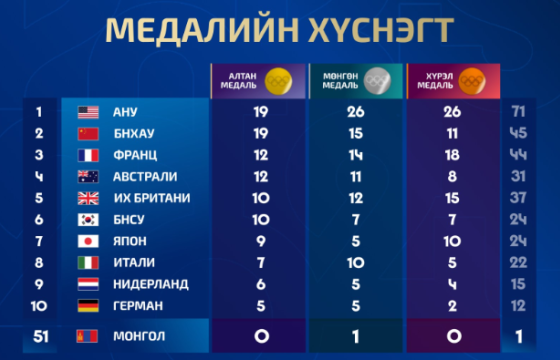 МЕДАЛИЙН ХҮСНЭГТ

| | | АЛТАН МЕДАЛЬ | МӨНГӨН МЕДАЛЬ | ХҮРЭЛ МЕДАЛЬ | |
|---|---|---|---|---|---|
| 1 | АНУ | 19 | 26 | 26 | 71 |
| 2 | БНХАУ | 19 | 15 | 11 | 45 |
| 3 | ФРАНЦ | 12 | 14 | 18 | 44 |
| 4 | АВСТРАЛИ | 12 | 11 | 8 | 31 |
| 5 | ИХ БРИТАНИ | 10 | 12 | 15 | 37 |
| 6 | БНСУ | 10 | 7 | 7 | 24 |
| 7 | ЯПОН | 9 | 5 | 10 | 24 |
| 8 | ИТАЛИ | 7 | 10 | 5 | 22 |
| 9 | НИДЕРЛАНД | 6 | 5 | 4 | 15 |
| 10 | ГЕРМАН | 5 | 5 | 2 | 12 |
| 51 | МОНГОЛ | 0 | 1 | 0 | 1 |